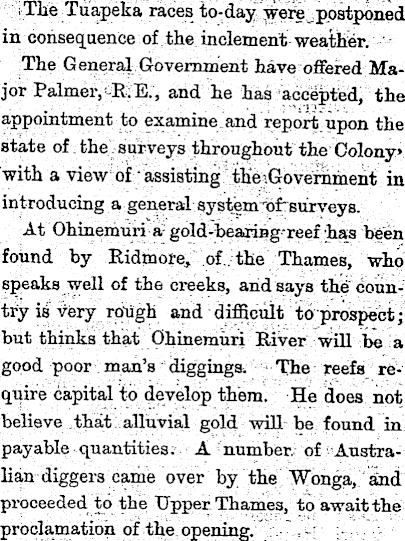 The Tuapeka races to-day were postponed in consequence of the inclement weather.

The General Government have offered Major Palmer, R.E., and he has accepted, the appointment to examine and report upon the state of the surveys throughout the Colony, with a view of assisting the Government in introducing a general system of surveys.

At Ohinemuri a gold-bearing reef has been found by Ridmore, of the Thames, who speaks well of the creeks, and says the country is very rough and difficult to prospect; but thinks that Ohinemuri River will be a good poor man's diggings. The reefs require capital to develop them. He does not believe that alluvial gold will be found in payable quantities. A number of Australian diggers came over by the Wonga, and proceeded to the Upper Thames, to await the proclamation of the opening.